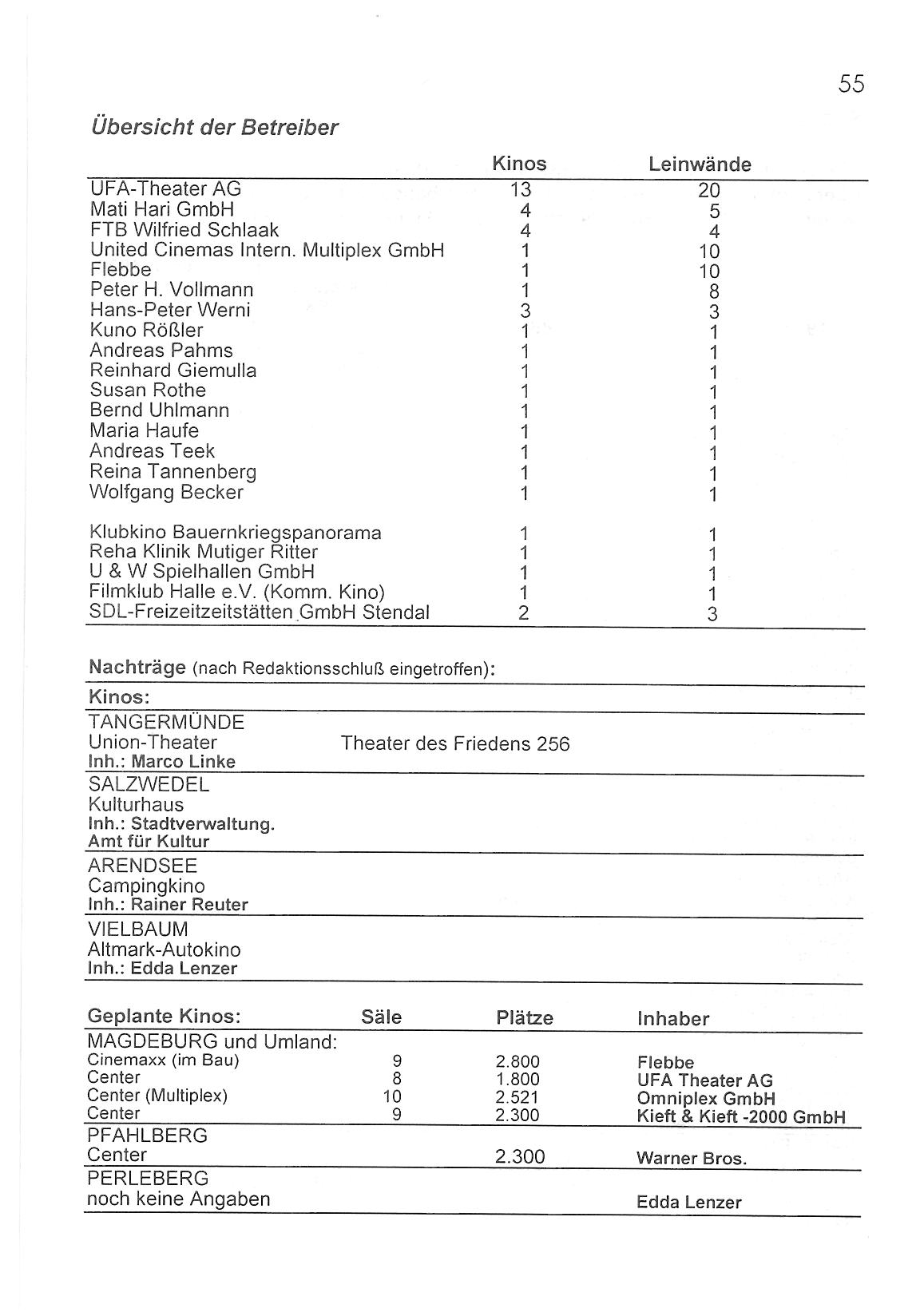 55

Übersicht der Betreiber

| | Kinos | Leinwände |
|---|---|---|
| UFA-Theater AG | 13 | 20 |
| Mati Hari GmbH | 4 | 5 |
| FTB Wilfried Schlaak | 4 | 4 |
| United Cinemas Intern. Multiplex GmbH | 1 | 10 |
| Flebbe | 1 | 10 |
| Peter H. Vollmann | 1 | 8 |
| Hans-Peter Werni | 3 | 3 |
| Kuno Rößler | 1 | 1 |
| Andreas Pahms | 1 | 1 |
| Reinhard Giemulla | 1 | 1 |
| Susan Rothe | 1 | 1 |
| Bernd Uhlmann | 1 | 1 |
| Maria Haufe | 1 | 1 |
| Andreas Teek | 1 | 1 |
| Reina Tannenberg | 1 | 1 |
| Wolfgang Becker | 1 | 1 |
| Klubkino Bauernkriegspanorama | 1 | 1 |
| Reha Klinik Mutiger Ritter | 1 | 1 |
| U & W Spielhallen GmbH | 1 | 1 |
| Filmklub Halle e.V. (Komm. Kino) | 1 | 1 |
| SDL-Freizeitzeitstätten GmbH Stendal | 2 | 3 |

Nachträge (nach Redaktionsschluß eingetroffen):

Kinos:

TANGERMÜNDE
Union-Theater Theater des Friedens 256
Inh.: Marco Linke

SALZWEDEL
Kulturhaus
Inh.: Stadtverwaltung.
Amt für Kultur

ARENDSEE
Campingkino
Inh.: Rainer Reuter

VIELBAUM
Altmark-Autokino
Inh.: Edda Lenzer

| Geplante Kinos: | Säle | Plätze | Inhaber |
|---|---|---|---|
| MAGDEBURG und Umland: | | | |
| Cinemaxx (im Bau) | 9 | 2.800 | Flebbe |
| Center | 8 | 1.800 | UFA Theater AG |
| Center (Multiplex) | 10 | 2.521 | Omniplex GmbH |
| Center | 9 | 2.300 | Kieft & Kieft -2000 GmbH |
| PFAHLBERG | | | |
| Center | | 2.300 | Warner Bros. |
| PERLEBERG | | | |
| noch keine Angaben | | | Edda Lenzer |